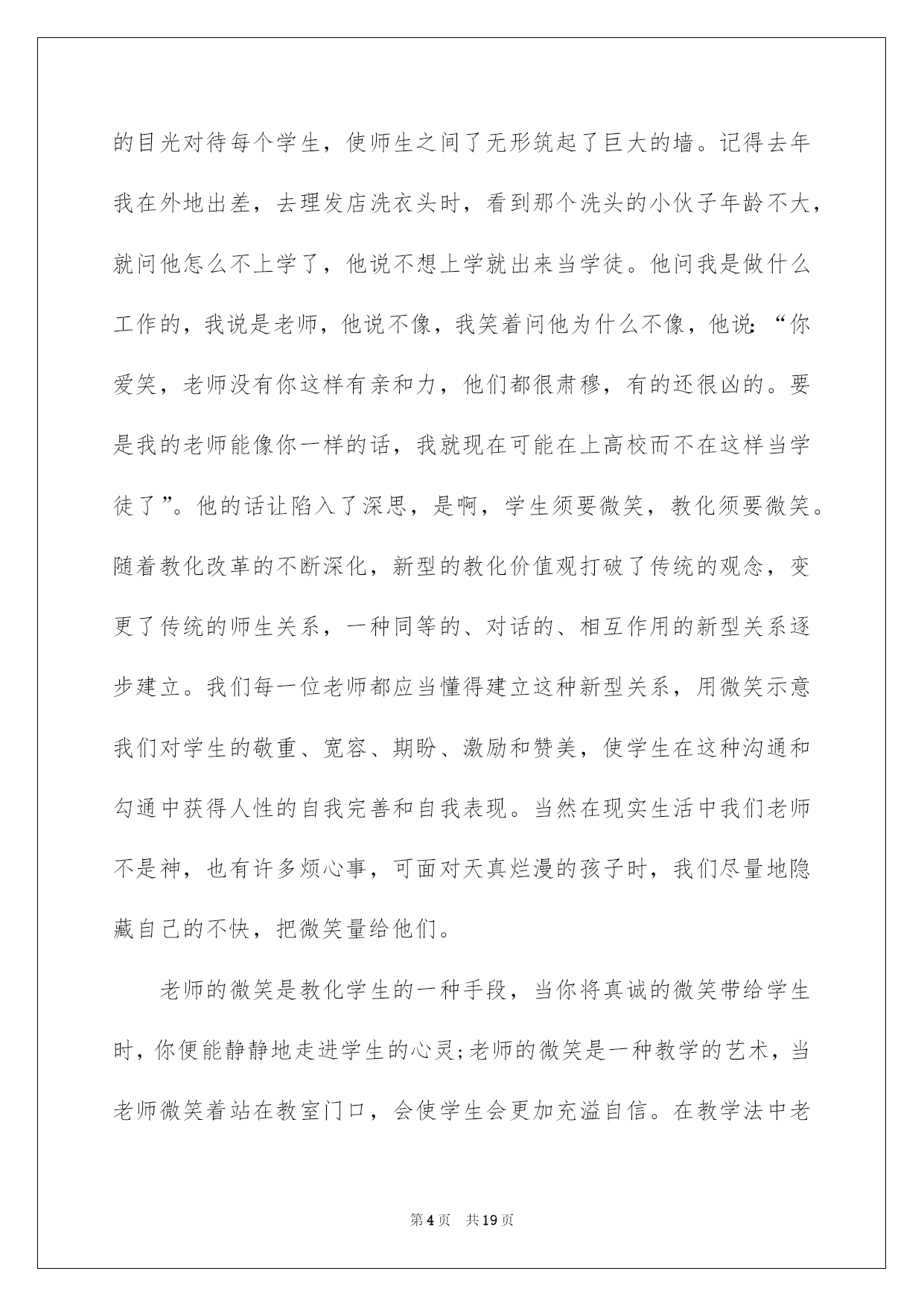 的目光对待每个学生，使师生之间了无形筑起了巨大的墙。记得去年我在外地出差，去理发店洗衣头时，看到那个洗头的小伙子年龄不大，就问他怎么不上学了，他说不想上学就出来当学徒。他问我是做什么工作的，我说是老师，他说不像，我笑着问他为什么不像，他说：“你爱笑，老师没有你这样有亲和力，他们都很肃穆，有的还很凶的。要是我的老师能像你一样的话，我就现在可能在上高校而不在这样当学徒了”。他的话让陷入了深思，是啊，学生须要微笑，教化须要微笑。随着教化改革的不断深化，新型的教化价值观打破了传统的观念，变更了传统的师生关系，一种同等的、对话的、相互作用的新型关系逐步建立。我们每一位老师都应当懂得建立这种新型关系，用微笑示意我们对学生的敬重、宽容、期盼、激励和赞美，使学生在这种沟通和勾通中获得人性的自我完善和自我表现。当然在现实生活中我们老师不是神，也有许多烦心事，可面对天真烂漫的孩子时，我们尽量地隐藏自己的不快，把微笑量给他们。

老师的微笑是教化学生的一种手段，当你将真诚的微笑带给学生时，你便能静静地走进学生的心灵;老师的微笑是一种教学的艺术，当老师微笑着站在教室门口，会使学生会更加充溢自信。在教学法中老

第4页 共19页